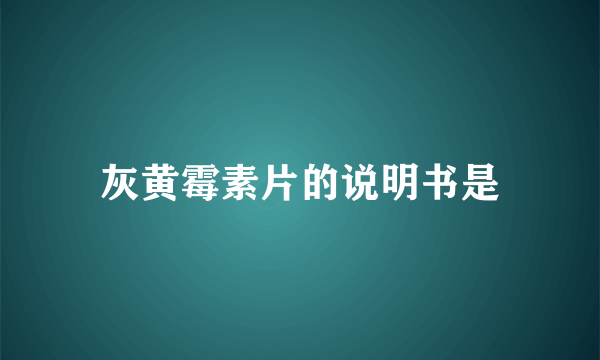 灰黄霉素片的说明书是